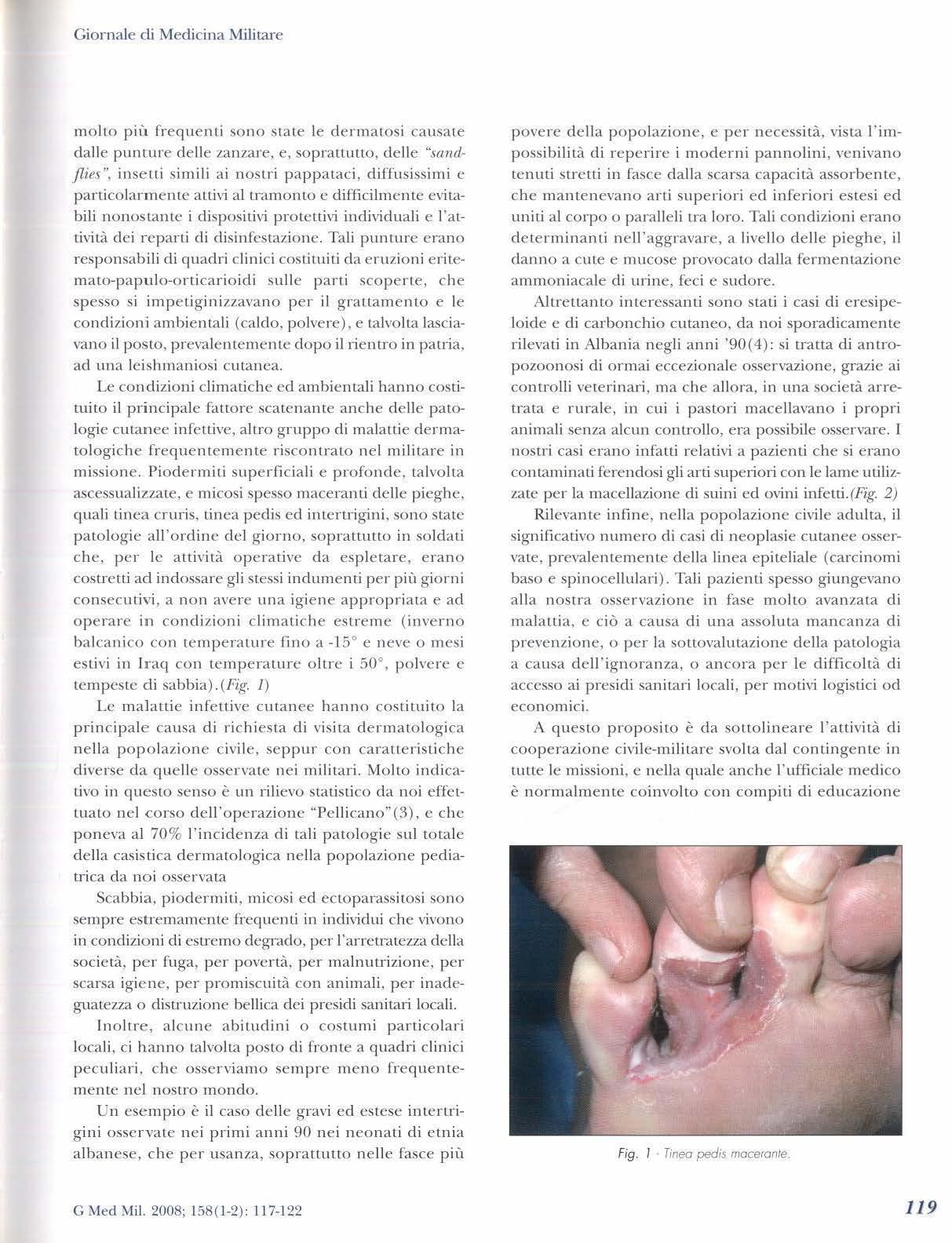 Giornale di Medicina Militare

molto più frequenti sono state le dermatosi causate dalle punture delle zanzare, e, soprattutto, delle "sandflies", insetti simili ai nostri pappataci, diffusissimi e particolarmente attivi al tramonto e difficilmente evitabili nonostante i dispositivi protettivi individuali e l'attività dei reparti di disinfestazione. Tali punture erano responsabili di quadri clinici costituiti da eruzioni eritemato-papulo-orticarioidi sulle parti scoperte, che spesso si impetiginizzavano per il grattamento e le condizioni ambientali (caldo, polvere), e talvolta lasciavano il posto, prevalentemente dopo il rientro in patria, ad una leishmaniosi cutanea.

Le condizioni climatiche ed ambientali hanno costituito il principale fattore scatenante anche delle patologie cutanee infettive, altro gruppo di malattie dermatologiche frequentemente riscontrato nel militare in missione. Piodermiti superficiali e profonde, talvolta ascessualizzate, e micosi spesso maceranti delle pieghe, quali tinea cruris, tinea pedis ed intertrigini, sono state patologie all'ordine del giorno, soprattutto in soldati che, per le attività operative da espletare, erano costretti ad indossare gli stessi indumenti per più giorni consecutivi, a non avere una igiene appropriata e ad operare in condizioni climatiche estreme (inverno balcanico con temperature fino a -15° e neve o mesi estivi in Iraq con temperature oltre i 50°, polvere e tempeste di sabbia).(Fig. 1)

Le malattie infettive cutanee hanno costituito la principale causa di richiesta di visita dermatologica nella popolazione civile, seppur con caratteristiche diverse da quelle osservate nei militari. Molto indicativo in questo senso è un rilievo statistico da noi effettuato nel corso dell'operazione "Pellicano"(3), e che poneva al 70% l'incidenza di tali patologie sul totale della casistica dermatologica nella popolazione pediatrica da noi osservata

Scabbia, piodermiti, micosi ed ectoparassitosi sono sempre estremamente frequenti in individui che vivono in condizioni di estremo degrado, per l'arretratezza della società, per fuga, per povertà, per malnutrizione, per scarsa igiene, per promiscuità con animali, per inadeguatezza o distruzione bellica dei presidi sanitari locali.

Inoltre, alcune abitudini o costumi particolari locali, ci hanno talvolta posto di fronte a quadri clinici peculiari, che osserviamo sempre meno frequentemente nel nostro mondo.

Un esempio è il caso delle gravi ed estese intertrigini osservate nei primi anni 90 nei neonati di etnia albanese, che per usanza, soprattutto nelle fasce più povere della popolazione, e per necessità, vista l'impossibilità di reperire i moderni pannolini, venivano tenuti stretti in fasce dalla scarsa capacità assorbente, che mantenevano arti superiori ed inferiori estesi ed uniti al corpo o paralleli tra loro. Tali condizioni erano determinanti nell'aggravare, a livello delle pieghe, il danno a cute e mucose provocato dalla fermentazione ammoniacale di urine, feci e sudore.

Altrettanto interessanti sono stati i casi di eresipeloide e di carbonchio cutaneo, da noi sporadicamente rilevati in Albania negli anni '90(4): si tratta di antropozoonosi di ormai eccezionale osservazione, grazie ai controlli veterinari, ma che allora, in una società arretrata e rurale, in cui i pastori macellavano i propri animali senza alcun controllo, era possibile osservare. I nostri casi erano infatti relativi a pazienti che si erano contaminati ferendosi gli arti superiori con le lame utilizzate per la macellazione di suini ed ovini infetti.(Fig. 2)

Rilevante infine, nella popolazione civile adulta, il significativo numero di casi di neoplasie cutanee osservate, prevalentemente della linea epiteliale (carcinomi baso e spinocellulari). Tali pazienti spesso giungevano alla nostra osservazione in fase molto avanzata di malattia, e ciò a causa di una assoluta mancanza di prevenzione, o per la sottovalutazione della patologia a causa dell'ignoranza, o ancora per le difficoltà di accesso ai presidi sanitari locali, per motivi logistici od economici.

A questo proposito è da sottolineare l'attività di cooperazione civile-militare svolta dal contingente in tutte le missioni, e nella quale anche l'ufficiale medico è normalmente coinvolto con compiti di educazione

Fig. 1 - Tinea pedis macerante.

G Med Mil. 2008; 158(1-2): 117-122

119